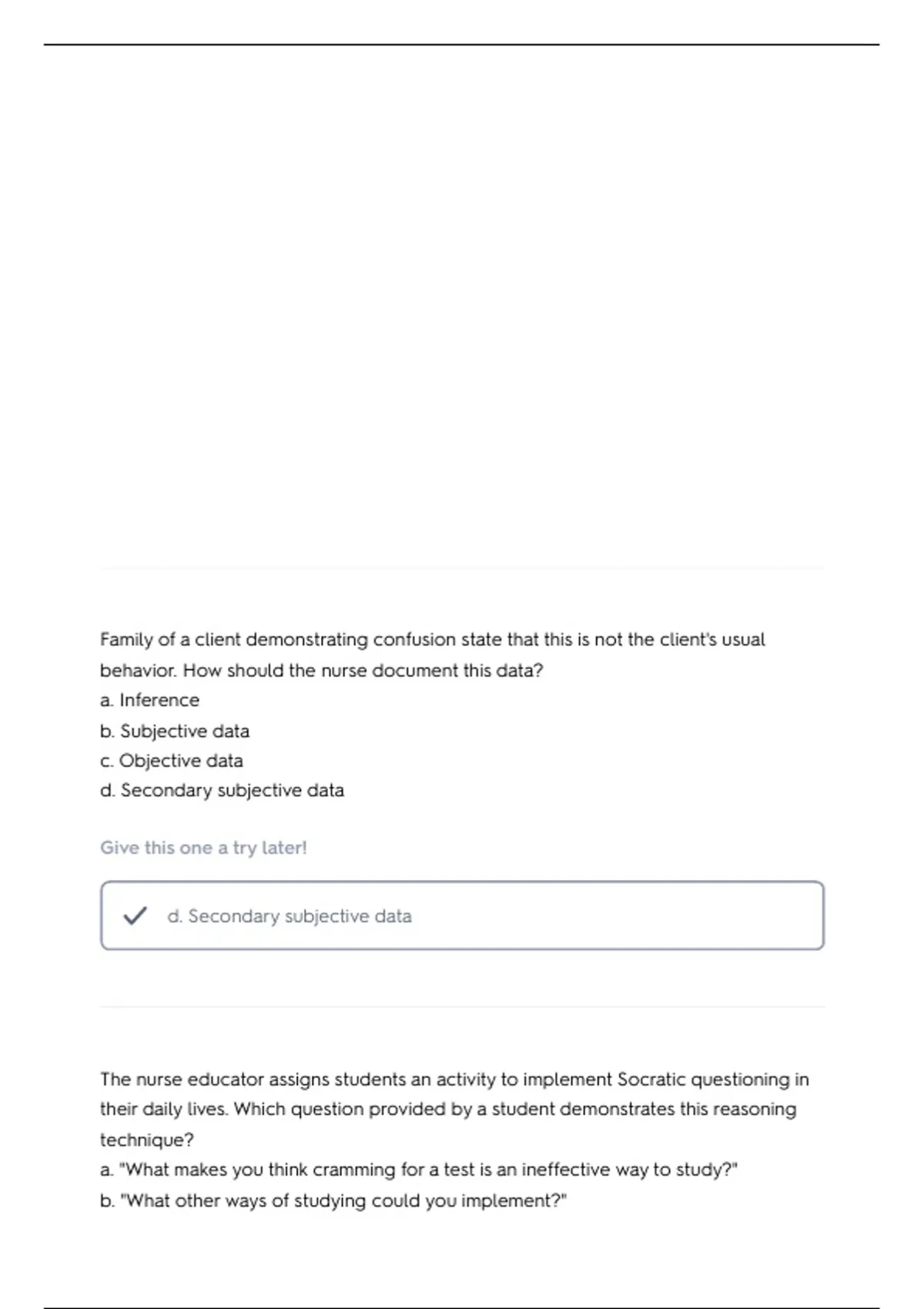 Family of a client demonstrating confusion state that this is not the client's usual behavior. How should the nurse document this data?
a. Inference
b. Subjective data
c. Objective data
d. Secondary subjective data

Give this one a try later!

d. Secondary subjective data

The nurse educator assigns students an activity to implement Socratic questioning in their daily lives. Which question provided by a student demonstrates this reasoning technique?
a. "What makes you think cramming for a test is an ineffective way to study?"
b. "What other ways of studying could you implement?"